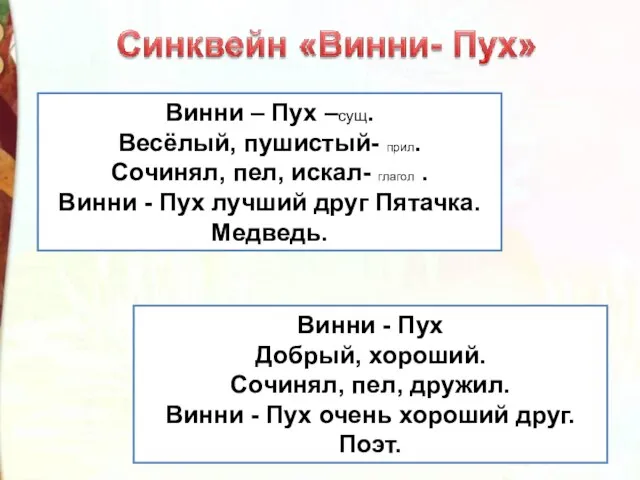 Синквейн «Винни- Пух»

Винни – Пух –сущ.
Весёлый, пушистый- прил.
Сочинял, пел, искал- глагол .
Винни - Пух лучший друг Пятачка.
Медведь.

Винни - Пух
Добрый, хороший.
Сочинял, пел, дружил.
Винни - Пух очень хороший друг.
Поэт.